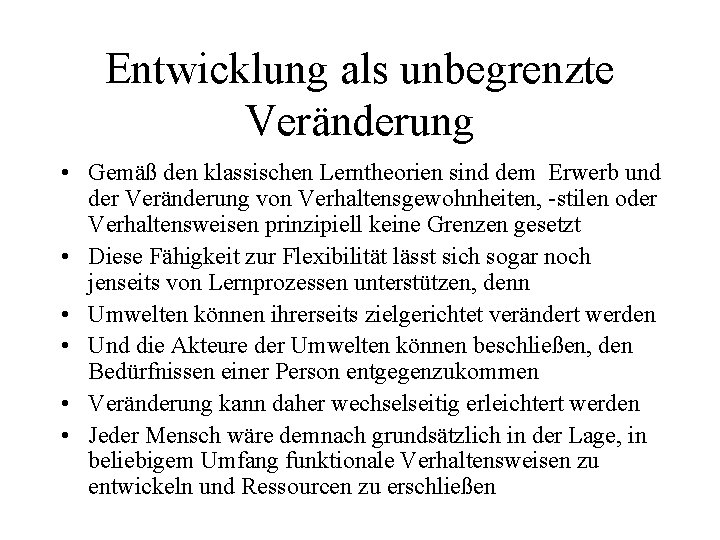 Entwicklung als unbegrenzte Veränderung

• Gemäß den klassischen Lerntheorien sind dem Erwerb und der Veränderung von Verhaltensgewohnheiten, -stilen oder Verhaltensweisen prinzipiell keine Grenzen gesetzt

• Diese Fähigkeit zur Flexibilität lässt sich sogar noch jenseits von Lernprozessen unterstützen, denn

• Umwelten können ihrerseits zielgerichtet verändert werden

• Und die Akteure der Umwelten können beschließen, den Bedürfnissen einer Person entgegenzukommen

• Veränderung kann daher wechselseitig erleichtert werden

• Jeder Mensch wäre demnach grundsätzlich in der Lage, in beliebigem Umfang funktionale Verhaltensweisen zu entwickeln und Ressourcen zu erschließen